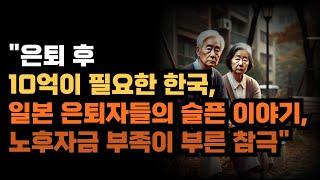 "은퇴 후
10억이 필요한 한국,
일본 은퇴자들의 슬픈 이야기,
노후자금 부족이 부른 참극"